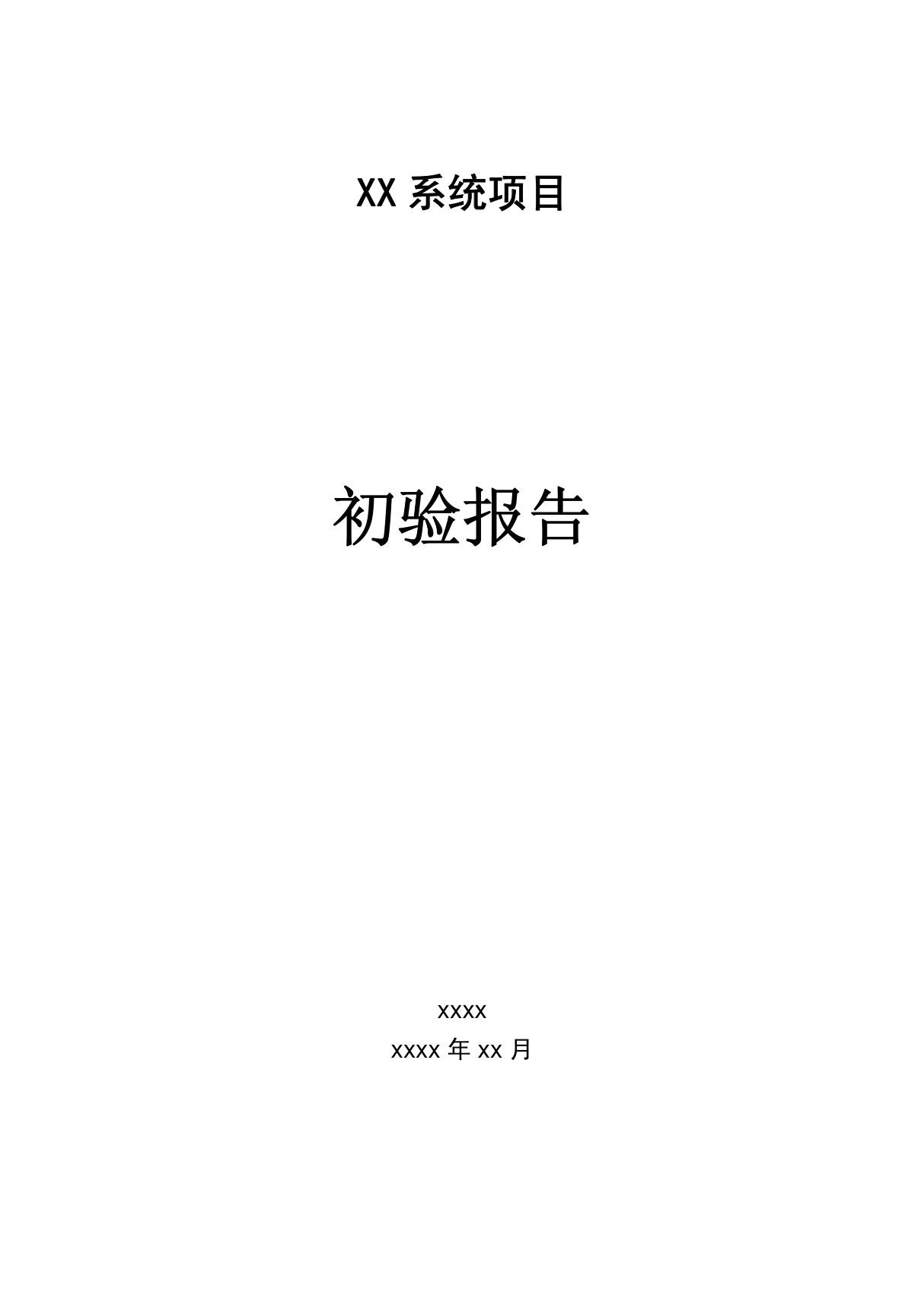 XX 系统项目

初验报告

xxxx

xxxx 年 xx 月